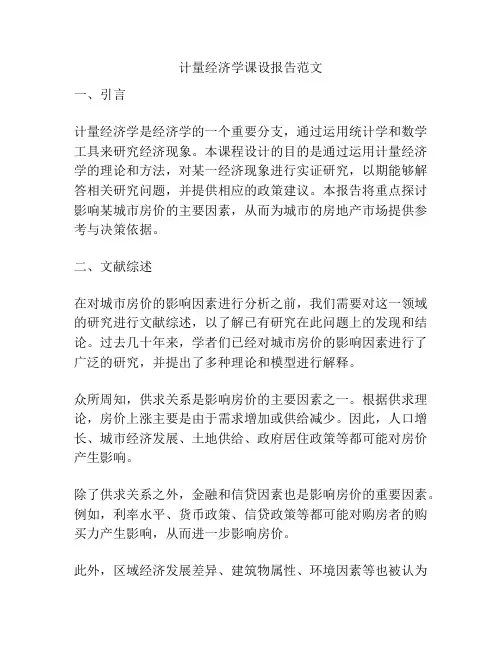 计量经济学课设报告范文

一、引言

计量经济学是经济学的一个重要分支，通过运用统计学和数学工具来研究经济现象。本课程设计的目的是通过运用计量经济学的理论和方法，对某一经济现象进行实证研究，以期能够解答相关研究问题，并提供相应的政策建议。本报告将重点探讨影响某城市房价的主要因素，从而为城市的房地产市场提供参考与决策依据。

二、文献综述

在对城市房价的影响因素进行分析之前，我们需要对这一领域的研究进行文献综述，以了解已有研究在此问题上的发现和结论。过去几十年来，学者们已经对城市房价的影响因素进行了广泛的研究，并提出了多种理论和模型进行解释。

众所周知，供求关系是影响房价的主要因素之一。根据供求理论，房价上涨主要是由于需求增加或供给减少。因此，人口增长、城市经济发展、土地供给、政府居住政策等都可能对房价产生影响。

除了供求关系之外，金融和信贷因素也是影响房价的重要因素。例如，利率水平、货币政策、信贷政策等都可能对购房者的购买力产生影响，从而进一步影响房价。

此外，区域经济发展差异、建筑物属性、环境因素等也被认为